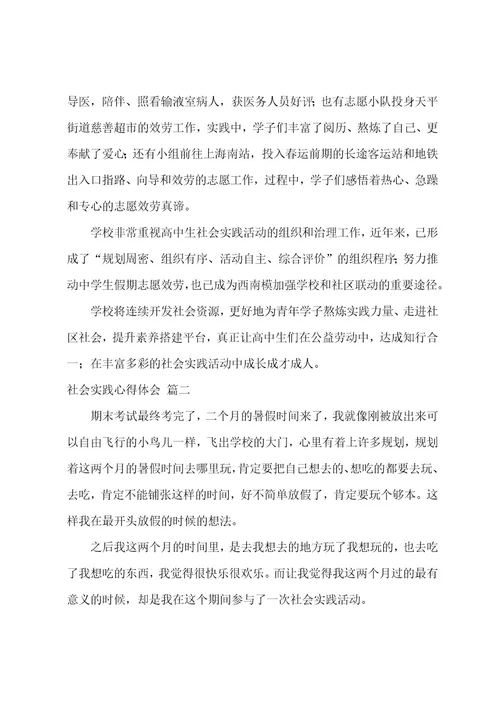 导医，陪伴、照看输液室病人，获医务人员好评；也有志愿小队投身天平街道慈善超市的效劳工作，实践中，学子们丰富了阅历、熬炼了自己、更奉献了爱心；还有小组前往上海南站，投入春运前期的长途客运站和地铁出入口指路、向导和效劳的志愿工作，过程中，学子们感悟着热心、急躁和专心的志愿效劳真谛。

学校非常重视高中生社会实践活动的组织和治理工作，近年来，已形成了“规划周密、组织有序、活动自主、综合评价”的组织程序；努力推动中学生假期志愿效劳，也已成为西南模加强学校和社区联动的重要途径。

学校将连续开发社会资源，更好地为青年学子熬炼实践力量、走进社区社会，提升素养搭建平台，真正让高中生们在公益劳动中，达成知行合一；在丰富多彩的社会实践活动中成长成才成人。

社会实践心得体会 篇二

期末考试最终考完了，二个月的暑假时间来了，我就像刚被放出来可以自由飞行的小鸟儿一样，飞出学校的大门，心里有着上许多规划，规划着这两个月的暑假时间去哪里玩，肯定要把自己想去的、想吃的都要去玩、去吃，肯定不能铺张这样的时间，好不简单放假了，肯定要玩个够本。这样我在最开头放假的时候的想法。

之后我这两个月的时间里，是去我想去的地方玩了我想玩的，也去吃了我想吃的东西，我觉得很快乐很欢乐。而让我觉得我这两个月过的最有意义的时候，却是我在这个期间参与了一次社会实践活动。